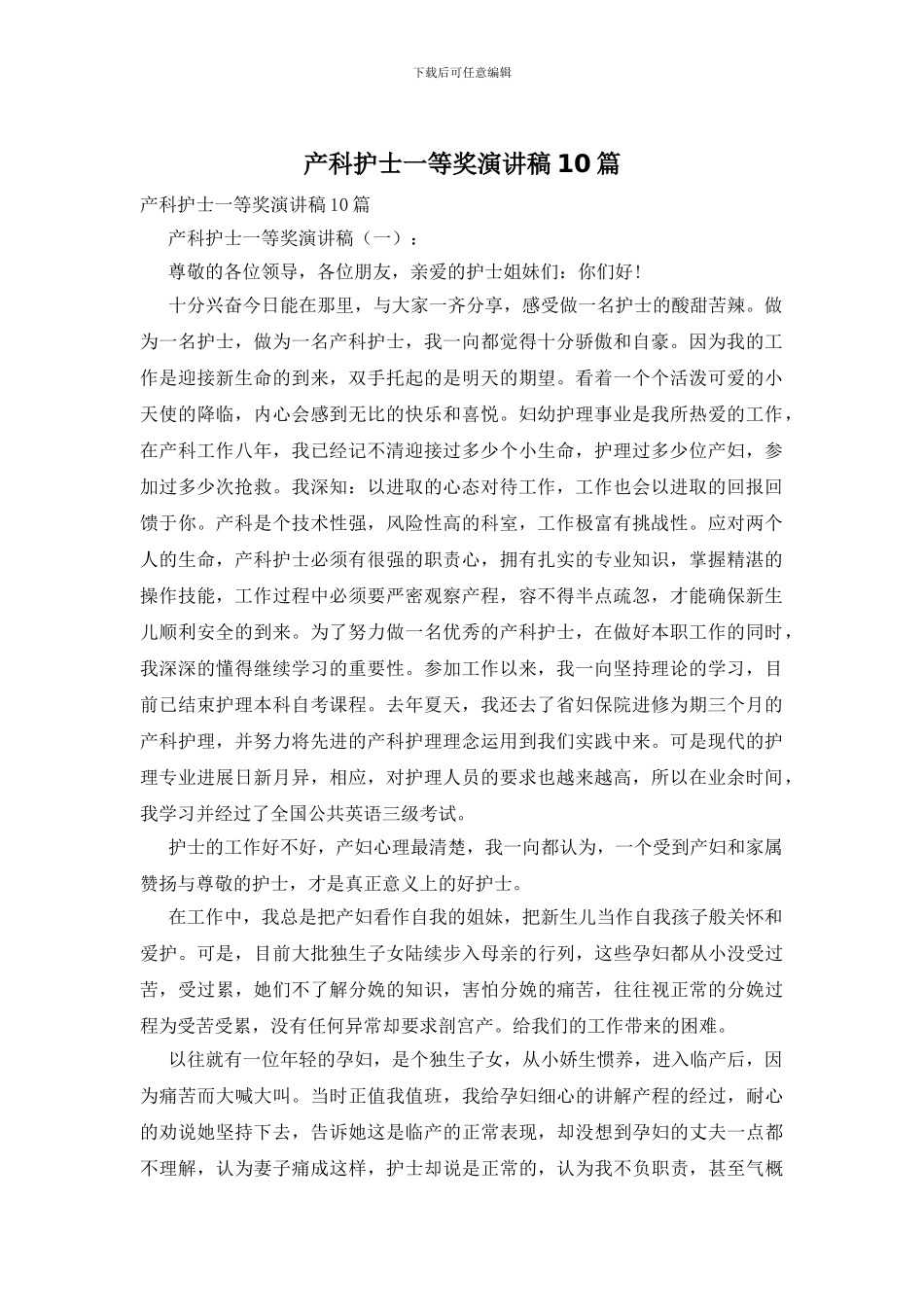 下载后可任意编辑

产科护士一等奖演讲稿 10 篇

产科护士一等奖演讲稿 10 篇

产科护士一等奖演讲稿（一）：

尊敬的各位领导，各位朋友，亲爱的护士姐妹们：你们好！

十分兴奋今日能在那里，与大家一齐分享，感受做一名护士的酸甜苦辣。做为一名护士，做为一名产科护士，我一向都觉得十分骄傲和自豪。因为我的工作是迎接新生命的到来，双手托起的是明天的期望。看着一个个活泼可爱的小天使的降临，内心会感到无比的快乐和喜悦。妇幼护理事业是我所热爱的工作，在产科工作八年，我已经记不清迎接过多少个小生命，护理过多少位产妇，参加过多少次抢救。我深知：以进取的心态对待工作，工作也会以进取的回报回馈于你。产科是个技术性强，风险性高的科室，工作极富有挑战性。应对两个人的生命，产科护士必须有很强的职责心，拥有扎实的专业知识，掌握精湛的操作技能，工作过程中必须要严密观察产程，容不得半点疏忽，才能确保新生儿顺利安全的到来。为了努力做一名优秀的产科护士，在做好本职工作的同时，我深深的懂得继续学习的重要性。参加工作以来，我一向坚持理论的学习，目前已结束护理本科自考课程。去年夏天，我还去了省妇保院进修为期三个月的产科护理，并努力将先进的产科护理理念运用到我们实践中来。可是现代的护理专业进展日新月异，相应，对护理人员的要求也越来越高，所以在业余时间，我学习并经过了全国公共英语三级考试。

护士的工作好不好，产妇心理最清楚，我一向都认为，一个受到产妇和家属赞扬与尊敬的护士，才是真正意义上的好护士。

在工作中，我总是把产妇看作自我的姐妹，把新生儿当作自我孩子般关怀和爱护。可是，目前大批独生子女陆续步入母亲的行列，这些孕妇都从小没受过苦，受过累，她们不了解分娩的知识，害怕分娩的痛苦，往往视正常的分娩过程为受苦受累，没有任何异常却要求剖宫产。给我们的工作带来的困难。

以往就有一位年轻的孕妇，是个独生子女，从小娇生惯养，进入临产后，因为痛苦而大喊大叫。当时正值我值班，我给孕妇细心的讲解产程的经过，耐心的劝说她坚持下去，告诉她这是临产的正常表现，却没想到孕妇的丈夫一点都不理解，认为妻子痛成这样，护士却说是正常的，认为我不负职责，甚至气概